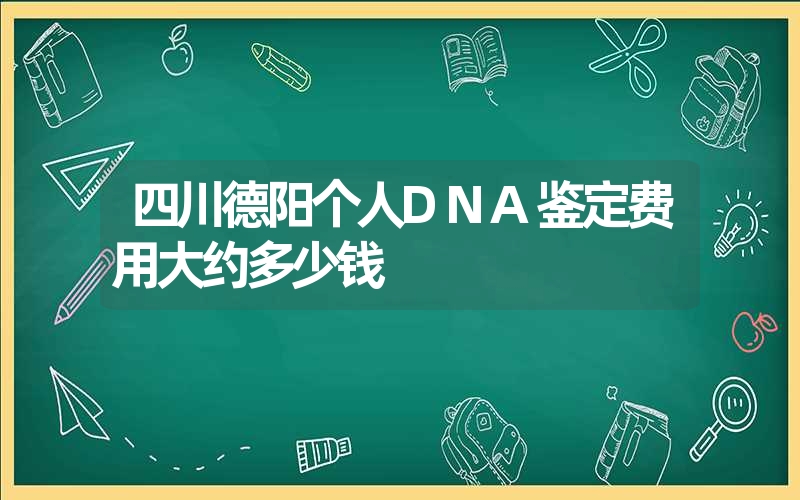 四川德阳个人DNA鉴定费用大约多少钱